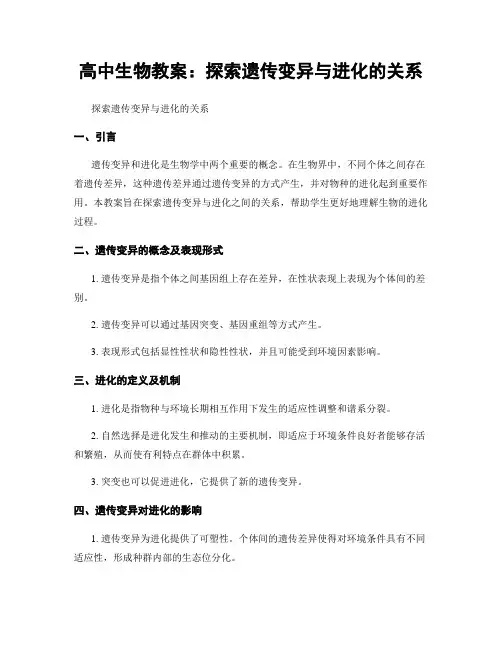 高中生物教案：探索遗传变异与进化的关系

探索遗传变异与进化的关系

一、引言

遗传变异和进化是生物学中两个重要的概念。在生物界中，不同个体之间存在着遗传差异，这种遗传差异通过遗传变异的方式产生，并对物种的进化起到重要作用。本教案旨在探索遗传变异与进化之间的关系，帮助学生更好地理解生物的进化过程。

二、遗传变异的概念及表现形式

1. 遗传变异是指个体之间基因组上存在差异，在性状表现上表现为个体间的差别。

2. 遗传变异可以通过基因突变、基因重组等方式产生。

3. 表现形式包括显性性状和隐性性状，并且可能受到环境因素影响。

三、进化的定义及机制

1. 进化是指物种与环境长期相互作用下发生的适应性调整和谱系分裂。

2. 自然选择是进化发生和推动的主要机制，即适应于环境条件良好者能够存活和繁殖，从而使有利特点在群体中积累。

3. 突变也可以促进进化，它提供了新的遗传变异。

四、遗传变异对进化的影响

1. 遗传变异为进化提供了可塑性。个体间的遗传差异使得对环境条件具有不同适应性，形成种群内部的生态位分化。